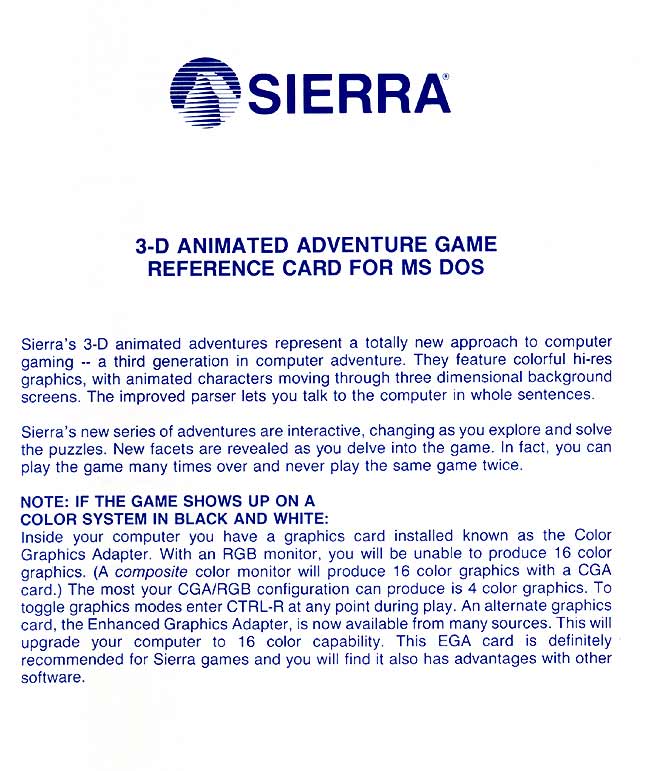 SIERRA®

3-D ANIMATED ADVENTURE GAME
REFERENCE CARD FOR MS DOS

Sierra's 3-D animated adventures represent a totally new approach to computer gaming -- a third generation in computer adventure. They feature colorful hi-res graphics, with animated characters moving through three dimensional background screens. The improved parser lets you talk to the computer in whole sentences.

Sierra's new series of adventures are interactive, changing as you explore and solve the puzzles. New facets are revealed as you delve into the game. In fact, you can play the game many times over and never play the same game twice.

NOTE: IF THE GAME SHOWS UP ON A
COLOR SYSTEM IN BLACK AND WHITE:
Inside your computer you have a graphics card installed known as the Color Graphics Adapter. With an RGB monitor, you will be unable to produce 16 color graphics. (A composite color monitor will produce 16 color graphics with a CGA card.) The most your CGA/RGB configuration can produce is 4 color graphics. To toggle graphics modes enter CTRL-R at any point during play. An alternate graphics card, the Enhanced Graphics Adapter, is now available from many sources. This will upgrade your computer to 16 color capability. This EGA card is definitely recommended for Sierra games and you will find it also has advantages with other software.